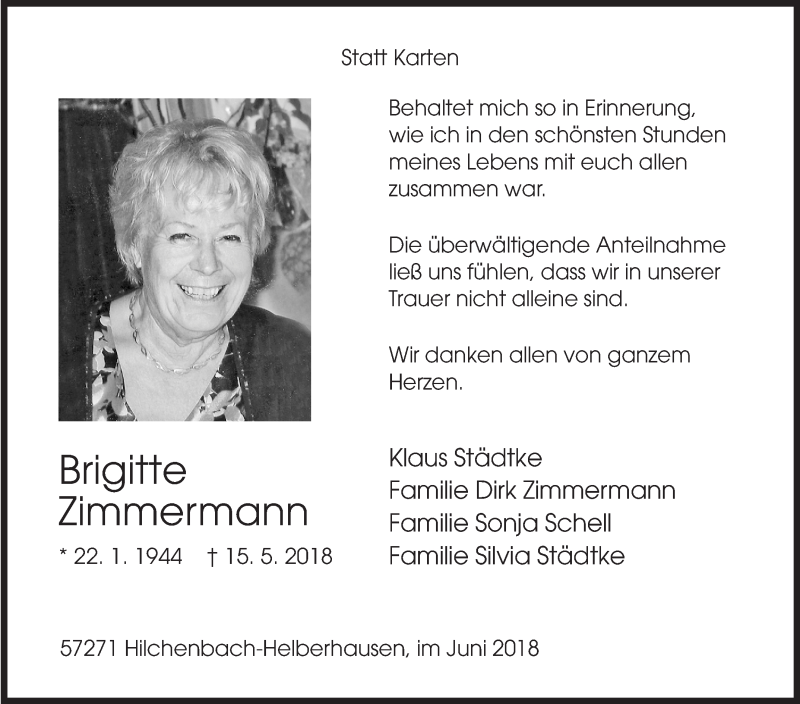 Statt Karten

Behaltet mich so in Erinnerung, wie ich in den schönsten Stunden meines Lebens mit euch allen zusammen war.

Die überwältigende Anteilnahme ließ uns fühlen, dass wir in unserer Trauer nicht alleine sind.

Wir danken allen von ganzem Herzen.

Brigitte Zimmermann

* 22. 1. 1944 † 15. 5. 2018

Klaus Städtke
Familie Dirk Zimmermann
Familie Sonja Schell
Familie Silvia Städtke

57271 Hilchenbach-Helberhausen, im Juni 2018